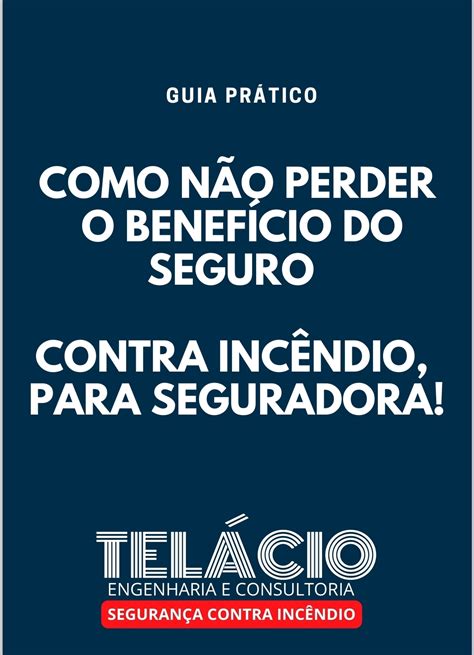 GUIA PRÁTICO

COMO NÃO PERDER O BENEFÍCIO DO SEGURO

CONTRA INCÊNDIO, PARA SEGURADORA!

TELÁCIO
ENGENHARIA E CONSULTORIA
SEGURANÇA CONTRA INCÊNDIO